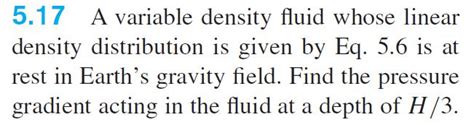 5.17 A variable density fluid whose linear density distribution is given by Eq. 5.6 is at rest in Earth's gravity field. Find the pressure gradient acting in the fluid at a depth of $H/3$.